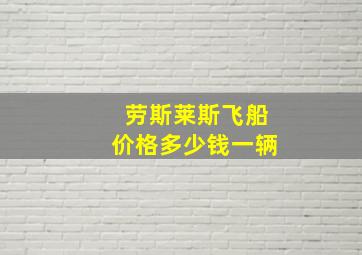 劳斯莱斯飞船
价格多少钱一辆